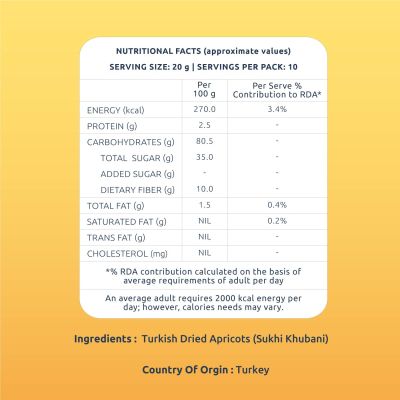 NUTRITIONAL FACTS (approximate values)

SERVING SIZE: 20 g | SERVINGS PER PACK: 10

| | Per 100 g | Per Serve % Contribution to RDA* |
|---|---|---|
| ENERGY (kcal) | 270.0 | 3.4% |
| PROTEIN (g) | 2.5 | - |
| CARBOHYDRATES (g) | 80.5 | - |
| TOTAL SUGAR (g) | 35.0 | - |
| ADDED SUGAR (g) | - | - |
| DIETARY FIBER (g) | 10.0 | - |
| TOTAL FAT (g) | 1.5 | 0.4% |
| SATURATED FAT (g) | NIL | 0.2% |
| TRANS FAT (g) | NIL | - |
| CHOLESTEROL (mg) | NIL | - |

*% RDA contribution calculated on the basis of average requirements of adult per day

An average adult requires 2000 kcal energy per day; however, calories needs may vary.

Ingredients : Turkish Dried Apricots (Sukhi Khubani)

Country Of Orgin : Turkey